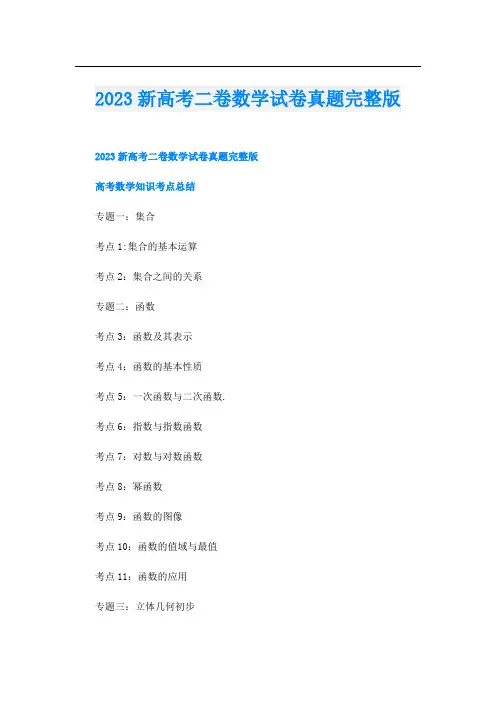 2023 新高考二卷数学试卷真题完整版

2023 新高考二卷数学试卷真题完整版

高考数学知识考点总结

专题一：集合

考点 1:集合的基本运算

考点 2：集合之间的关系

专题二：函数

考点 3：函数及其表示

考点 4：函数的基本性质

考点 5：一次函数与二次函数.

考点 6：指数与指数函数

考点 7：对数与对数函数

考点 8：幂函数

考点 9：函数的图像

考点 10：函数的值域与最值

考点 11：函数的应用

专题三：立体几何初步